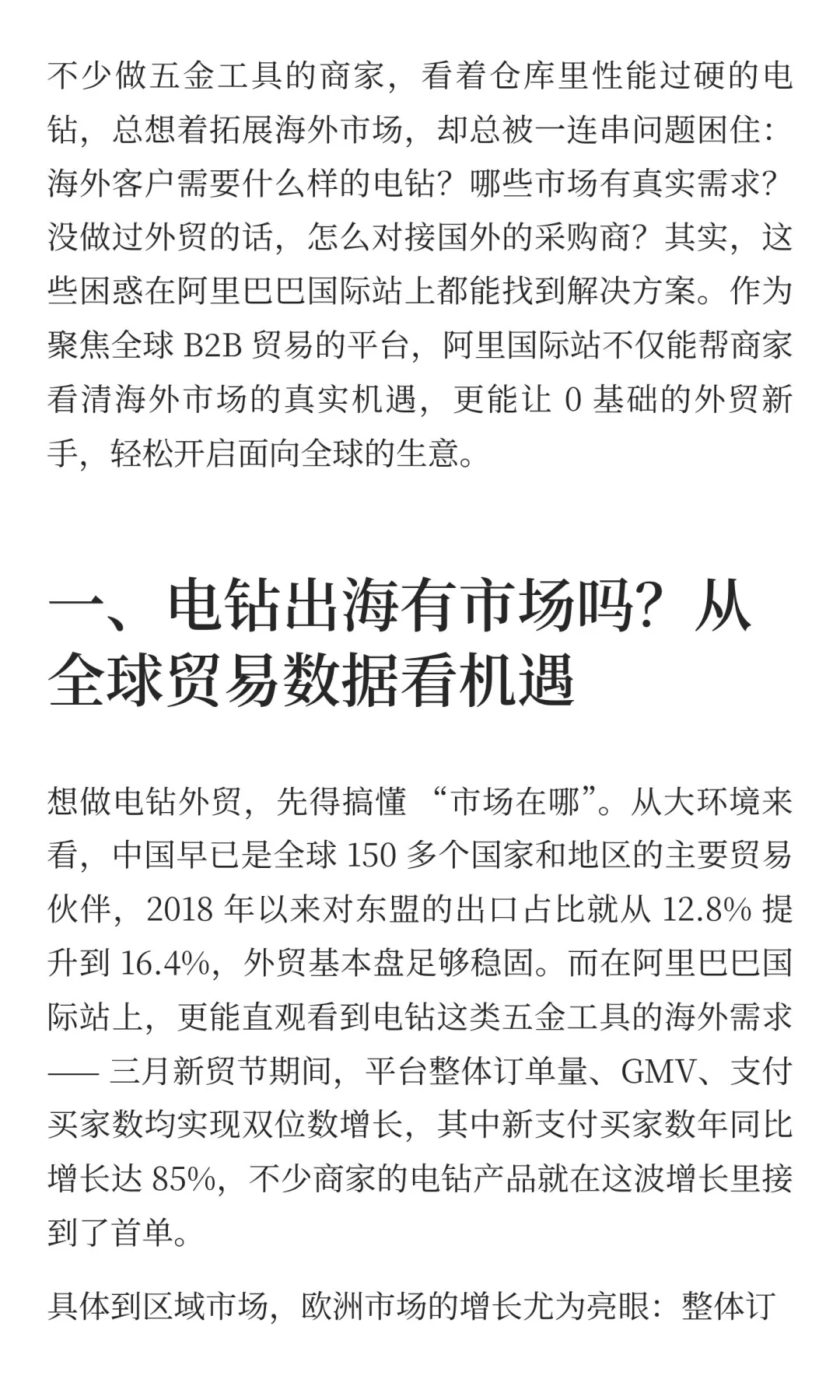 不少做五金工具的商家，看着仓库里性能过硬的电钻，总想着拓展海外市场，却总被一连串问题困住：海外客户需要什么样的电钻？哪些市场有真实需求？没做过外贸的话，怎么对接国外的采购商？其实，这些困惑在阿里巴巴国际站上都能找到解决方案。作为聚焦全球 B2B 贸易的平台，阿里国际站不仅能帮商家看清海外市场的真实机遇，更能让 0 基础的外贸新手，轻松开启面向全球的生意。

一、电钻出海有市场吗？从全球贸易数据看机遇

想做电钻外贸，先得搞懂 “市场在哪”。从大环境来看，中国早已是全球 150 多个国家和地区的主要贸易伙伴，2018 年以来对东盟的出口占比就从 12.8% 提升到 16.4%，外贸基本盘足够稳固。而在阿里巴巴国际站上，更能直观看到电钻这类五金工具的海外需求 —— 三月新贸节期间，平台整体订单量、GMV、支付买家数均实现双位数增长，其中新支付买家数年同比增长达 85%，不少商家的电钻产品就在这波增长里接到了首单。

具体到区域市场，欧洲市场的增长尤为亮眼：整体订